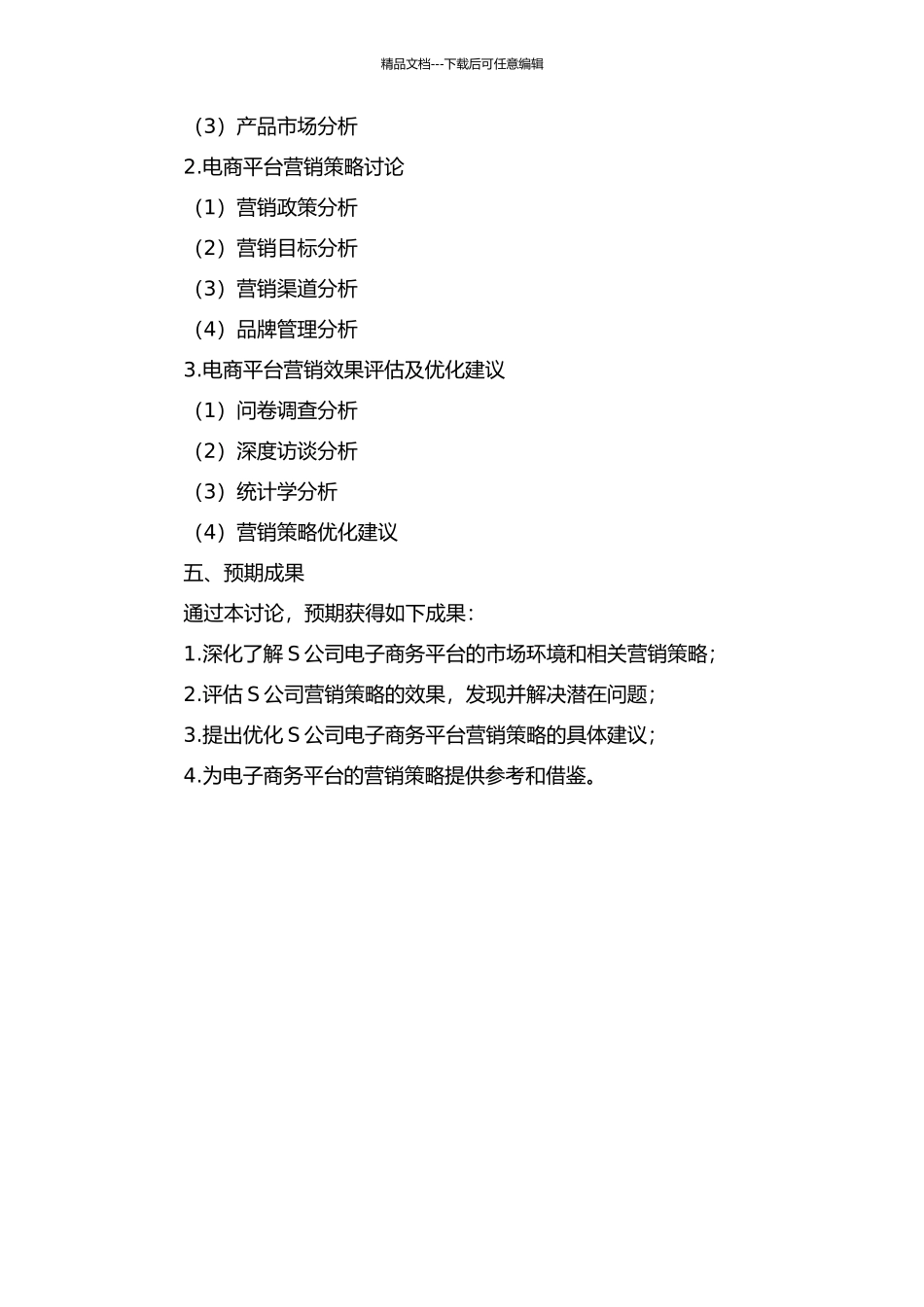 精品文档---下载后可任意编辑

（3）产品市场分析

2.电商平台营销策略讨论

（1）营销政策分析

（2）营销目标分析

（3）营销渠道分析

（4）品牌管理分析

3.电商平台营销效果评估及优化建议

（1）问卷调查分析

（2）深度访谈分析

（3）统计学分析

（4）营销策略优化建议

五、预期成果

通过本讨论，预期获得如下成果：

1.深化了解 S 公司电子商务平台的市场环境和相关营销策略；

2.评估 S 公司营销策略的效果，发现并解决潜在问题；

3.提出优化 S 公司电子商务平台营销策略的具体建议；

4.为电子商务平台的营销策略提供参考和借鉴。